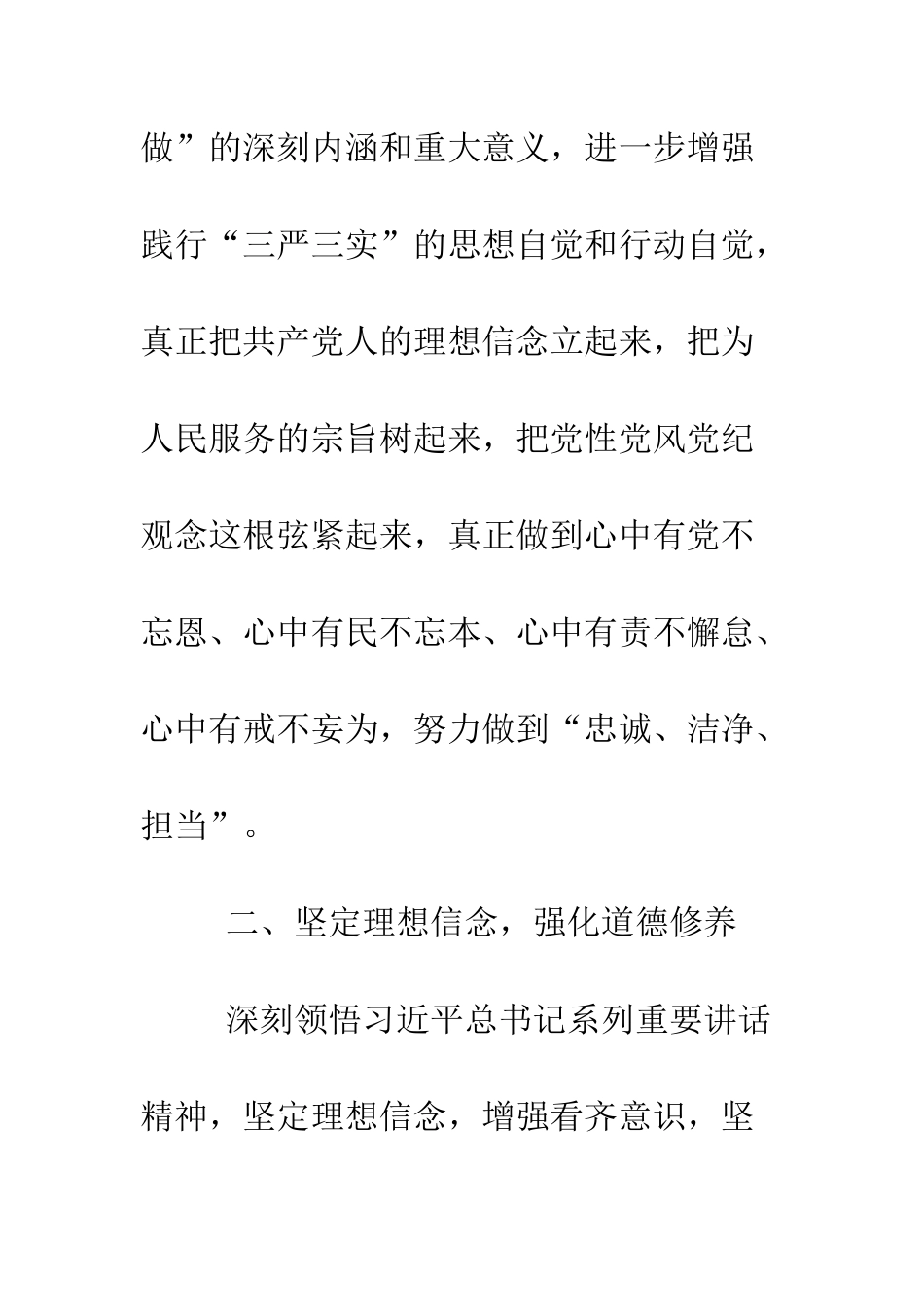 做”的深刻内涵和重大意义，进一步增强践行“三严三实”的思想自觉和行动自觉，真正把共产党人的理想信念立起来，把为人民服务的宗旨树起来，把党性党风党纪观念这根弦紧起来，真正做到心中有党不忘恩、心中有民不忘本、心中有责不懈怠、心中有戒不妄为，努力做到“忠诚、洁净、担当”。

二、坚定理想信念，强化道德修养

深刻领悟习近平总书记系列重要讲话精神，坚定理想信念，增强看齐意识，坚